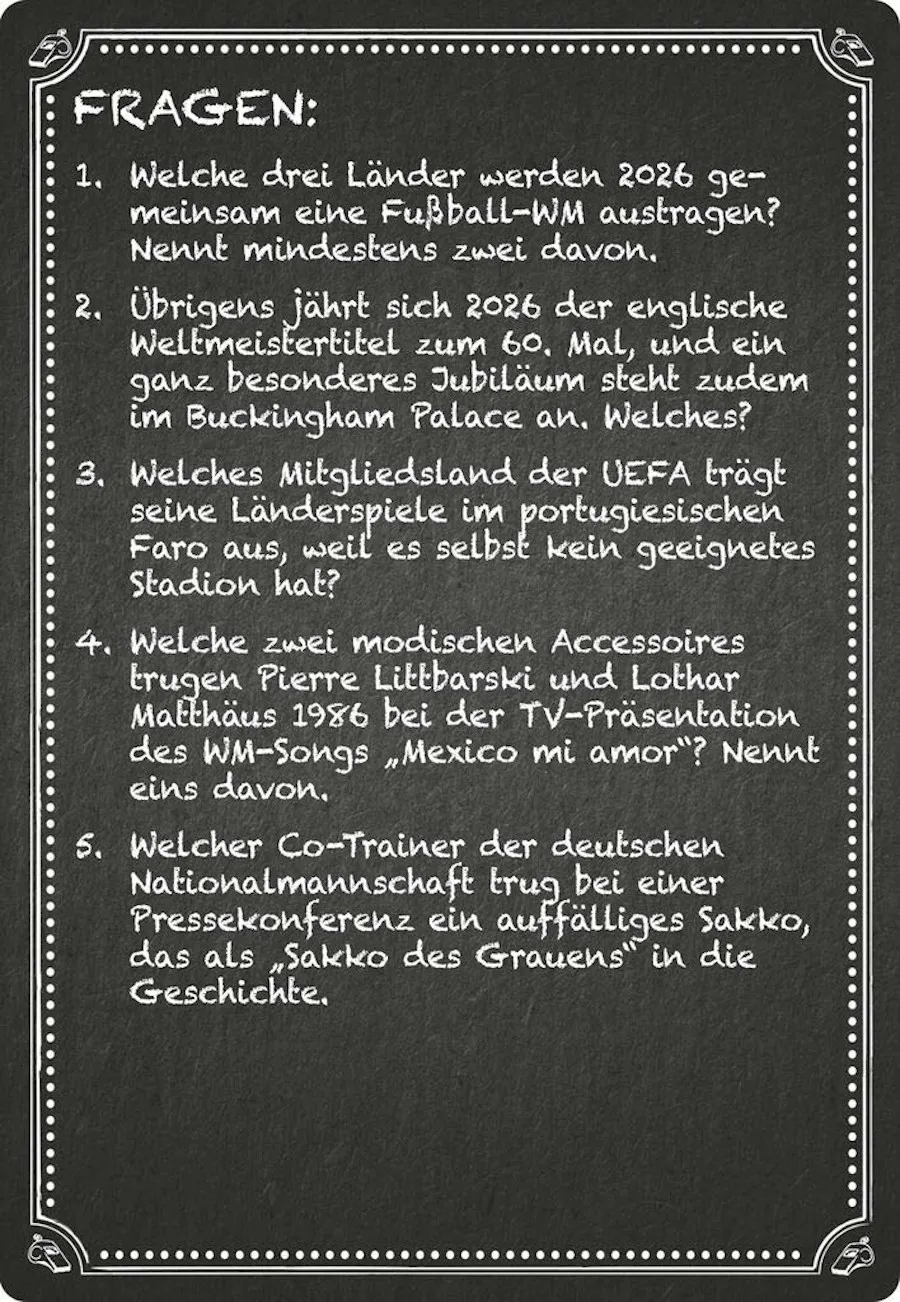 FRAGEN:

1. Welche drei Länder werden 2026 gemeinsam eine Fußball-WM austragen? Nennt mindestens zwei davon.

2. Übrigens jährt sich 2026 der englische Weltmeistertitel zum 60. Mal, und ein ganz besonderes Jubiläum steht zudem im Buckingham Palace an. Welches?

3. Welches Mitgliedsland der UEFA trägt seine Länderspiele im portugiesischen Faro aus, weil es selbst kein geeignetes Stadion hat?

4. Welche zwei modischen Accessoires trugen Pierre Littbarski und Lothar Matthäus 1986 bei der TV-Präsentation des WM-Songs „Mexico mi amor"? Nennt eins davon.

5. Welcher Co-Trainer der deutschen Nationalmannschaft trug bei einer Pressekonferenz ein auffälliges Sakko, das als „Sakko des Grauens" in die Geschichte.